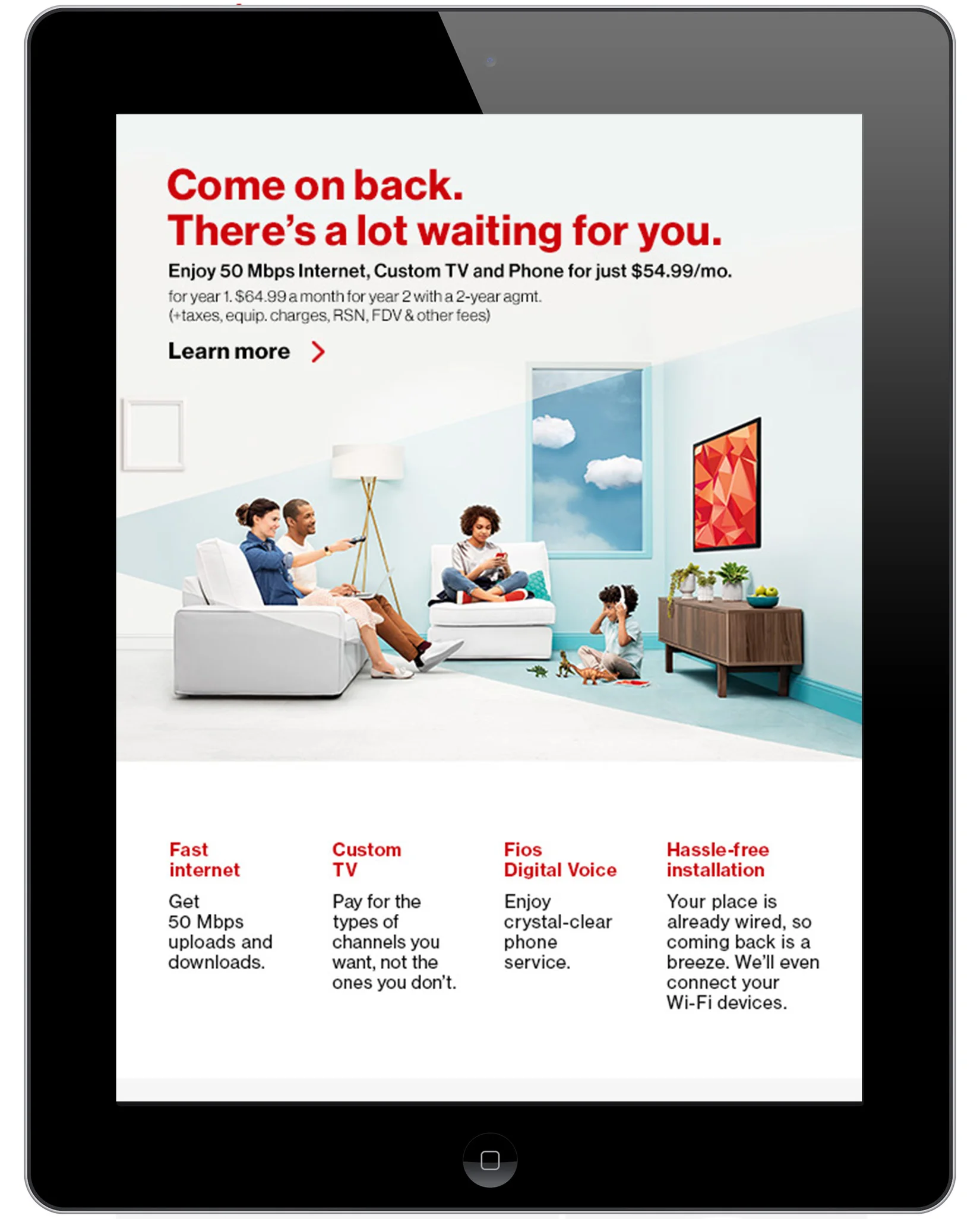 Come on back.
There's a lot waiting for you.

Enjoy 50 Mbps Internet, Custom TV and Phone for just $54.99/mo.

for year 1. $64.99 a month for year 2 with a 2-year agmt. (+taxes, equip. charges, RSN, FDV & other fees)

Learn more

Fast internet

Get 50 Mbps uploads and downloads.

Custom TV

Pay for the types of channels you want, not the ones you don't.

Fios Digital Voice

Enjoy crystal-clear phone service.

Hassle-free installation

Your place is already wired, so coming back is a breeze. We'll even connect your Wi-Fi devices.